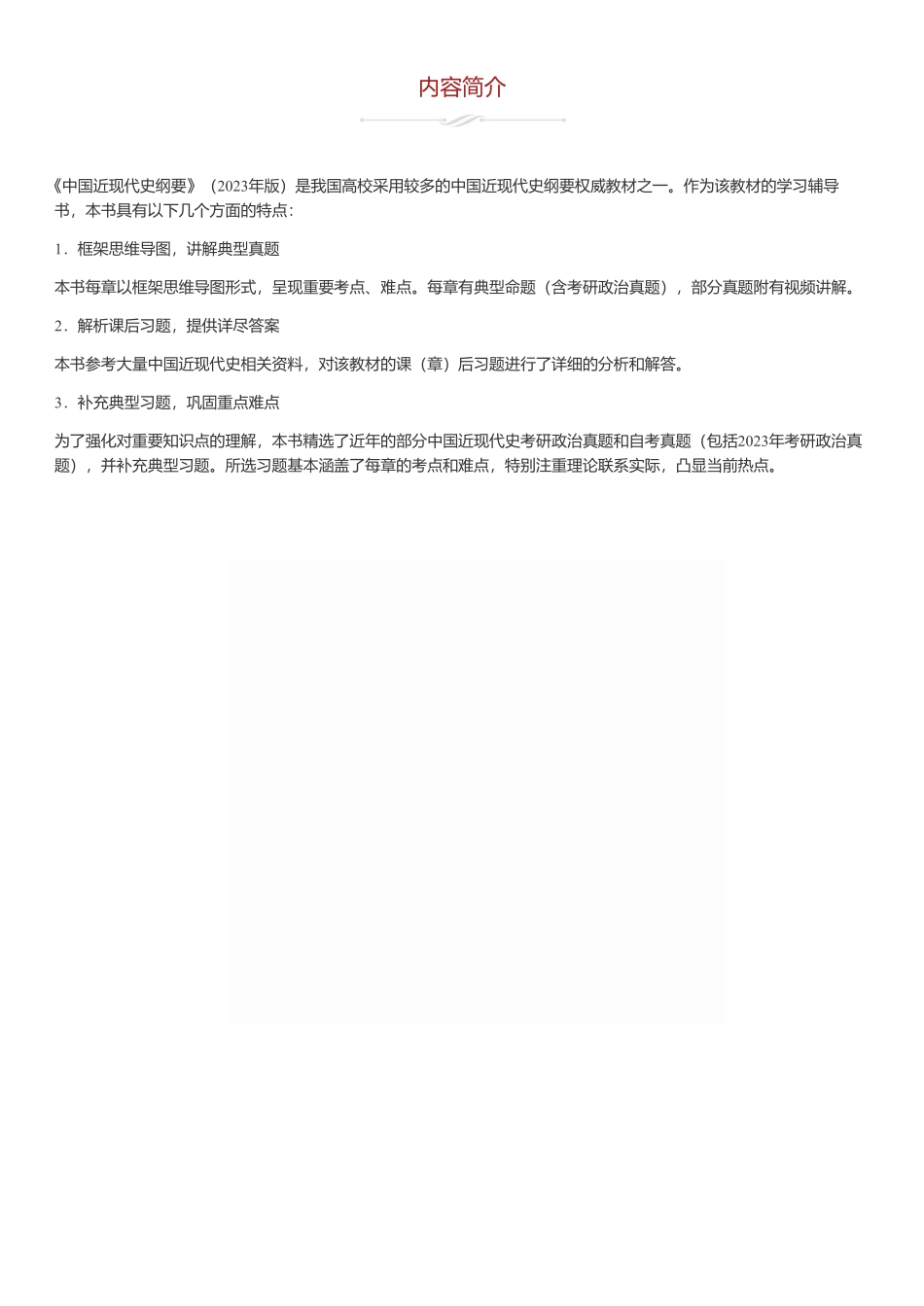 内容简介

《中国近现代史纲要》（2023年版）是我国高校采用较多的中国近现代史纲要权威教材之一。作为该教材的学习辅导书，本书具有以下几个方面的特点：

1．框架思维导图，讲解典型真题

本书每章以框架思维导图形式，呈现重要考点、难点。每章有典型命题（含考研政治真题），部分真题附有视频讲解。

2．解析课后习题，提供详尽答案

本书参考大量中国近现代史相关资料，对该教材的课（章）后习题进行了详细的分析和解答。

3．补充典型习题，巩固重点难点

为了强化对重要知识点的理解，本书精选了近年的部分中国近现代史考研政治真题和自考真题（包括2023年考研政治真题），并补充典型习题。所选习题基本涵盖了每章的考点和难点，特别注重理论联系实际，凸显当前热点。